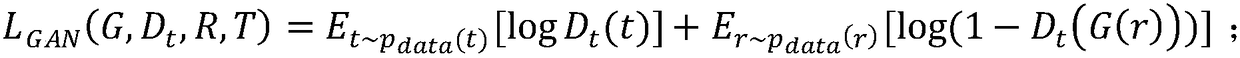 $L_{GAN}(G, D_t, R, T) = E_{t \sim p_{data}(t)}[\log D_t(t)] + E_{r \sim p_{data}(r)}[\log(1 - D_t(G(r)))]$ ;